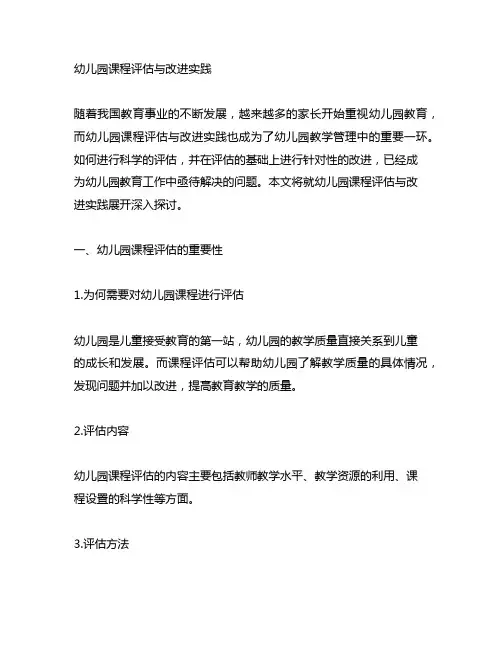 幼儿园课程评估与改进实践

随着我国教育事业的不断发展，越来越多的家长开始重视幼儿园教育，而幼儿园课程评估与改进实践也成为了幼儿园教学管理中的重要一环。如何进行科学的评估，并在评估的基础上进行针对性的改进，已经成为幼儿园教育工作中亟待解决的问题。本文将就幼儿园课程评估与改进实践展开深入探讨。

一、幼儿园课程评估的重要性

1.为何需要对幼儿园课程进行评估

幼儿园是儿童接受教育的第一站，幼儿园的教学质量直接关系到儿童的成长和发展。而课程评估可以帮助幼儿园了解教学质量的具体情况，发现问题并加以改进，提高教育教学的质量。

2.评估内容

幼儿园课程评估的内容主要包括教师教学水平、教学资源的利用、课程设置的科学性等方面。

3.评估方法